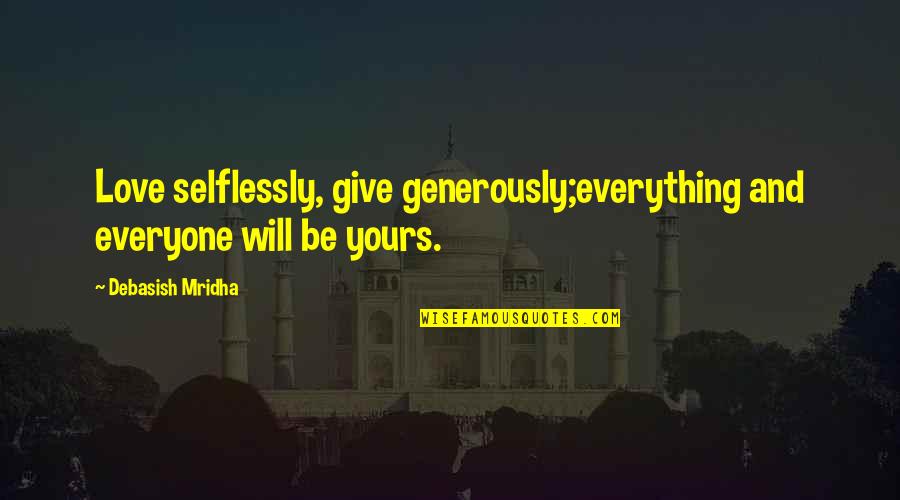 Love selflessly, give generously;everything and everyone will be yours.

— Debasish Mridha

WISEFAMOUSQUOTES.COM